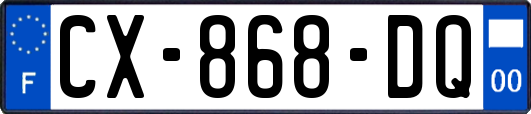 F
CX-868-DQ
00